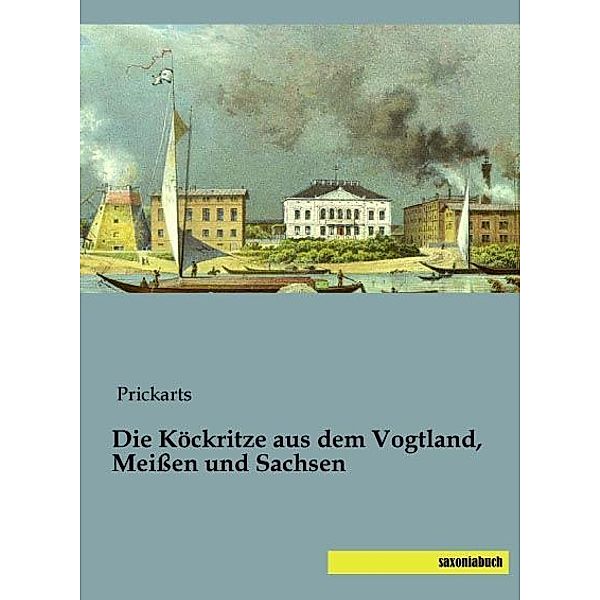 Prickarts

Die Köckritze aus dem Vogtland, Meißen und Sachsen

saxoniabuch